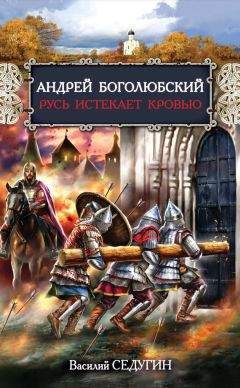 АНДРЕЙ БОГОЛЮБСКИЙ
РУСЬ ИСТЕКАЕТ КРОВЬЮ

Василий СЕДУГИН